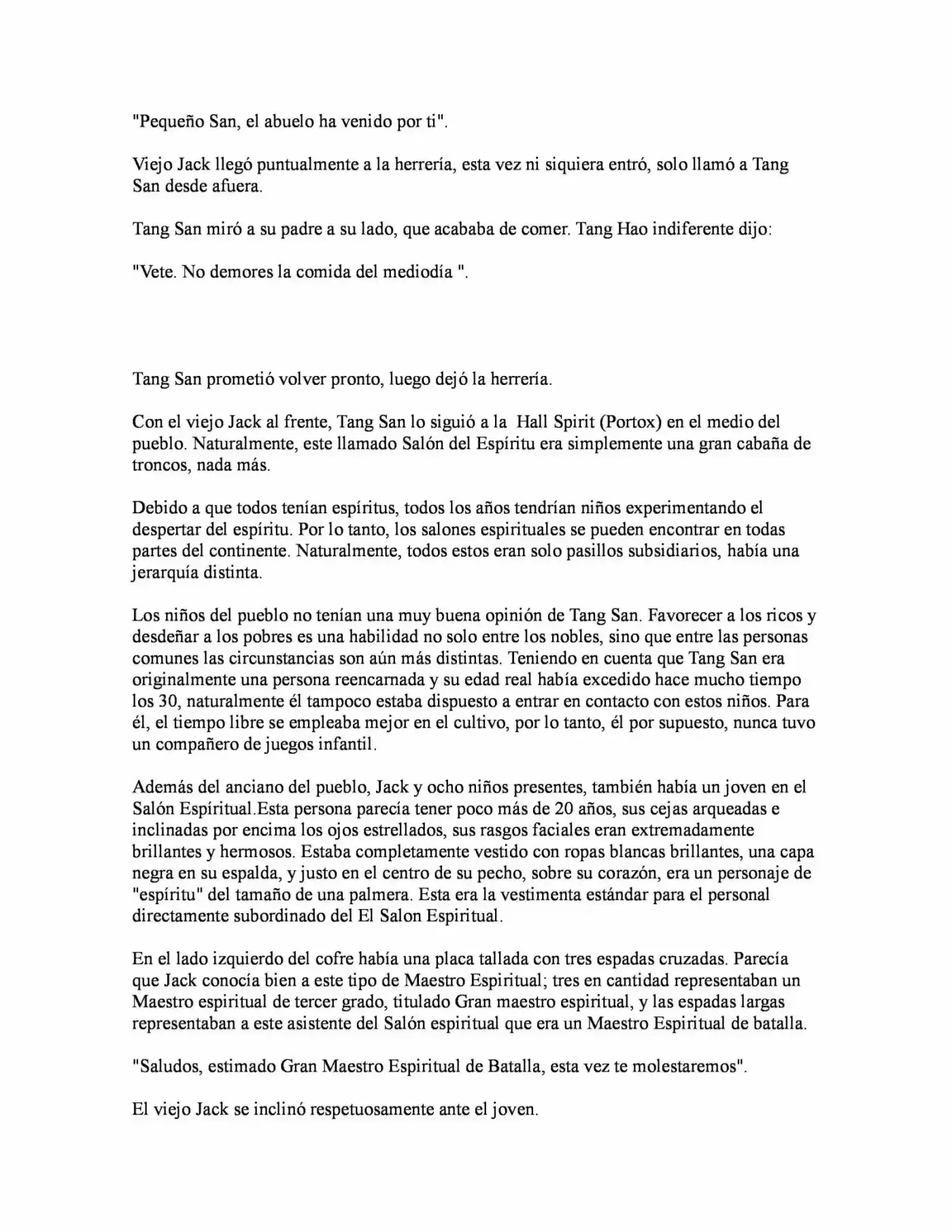 "Pequeño San, el abuelo ha venido por ti".

Viejo Jack llegó puntualmente a la herrería, esta vez ni siquiera entró, solo llamó a Tang San desde afuera.

Tang San miró a su padre a su lado, que acababa de comer. Tang Hao indiferente dijo:

"Vete. No demores la comida del mediodía ".

Tang San prometió volver pronto, luego dejó la herrería.

Con el viejo Jack al frente, Tang San lo siguió a la  Hall Spirit (Portox) en el medio del pueblo. Naturalmente, este llamado Salón del Espíritu era simplemente una gran cabaña de troncos, nada más.

Debido a que todos tenían espíritus, todos los años tendrían niños experimentando el despertar del espíritu. Por lo tanto, los salones espirituales se pueden encontrar en todas partes del continente. Naturalmente, todos estos eran solo pasillos subsidiarios, había una jerarquía distinta.

Los niños del pueblo no tenían una muy buena opinión de Tang San. Favorecer a los ricos y desdeñar a los pobres es una habilidad no solo entre los nobles, sino que entre las personas comunes las circunstancias son aún más distintas. Teniendo en cuenta que Tang San era originalmente una persona reencarnada y su edad real había excedido hace mucho tiempo los 30, naturalmente él tampoco estaba dispuesto a entrar en contacto con estos niños. Para él, el tiempo libre se empleaba mejor en el cultivo, por lo tanto, él por supuesto, nunca tuvo un compañero de juegos infantil.

Además del anciano del pueblo, Jack y ocho niños presentes, también había un joven en el Salón Espíritual.Esta persona parecía tener poco más de 20 años, sus cejas arqueadas e inclinadas por encima los ojos estrellados, sus rasgos faciales eran extremadamente brillantes y hermosos. Estaba completamente vestido con ropas blancas brillantes, una capa negra en su espalda, y justo en el centro de su pecho, sobre su corazón, era un personaje de "espíritu" del tamaño de una palmera. Esta era la vestimenta estándar para el personal directamente subordinado del El Salon Espiritual.

En el lado izquierdo del cofre había una placa tallada con tres espadas cruzadas. Parecía que Jack conocía bien a este tipo de Maestro Espiritual; tres en cantidad representaban un Maestro espiritual de tercer grado, titulado Gran maestro espiritual, y las espadas largas representaban a este asistente del Salón espiritual que era un Maestro Espiritual de batalla.

"Saludos, estimado Gran Maestro Espiritual de Batalla, esta vez te molestaremos".

El viejo Jack se inclinó respetuosamente ante el joven.